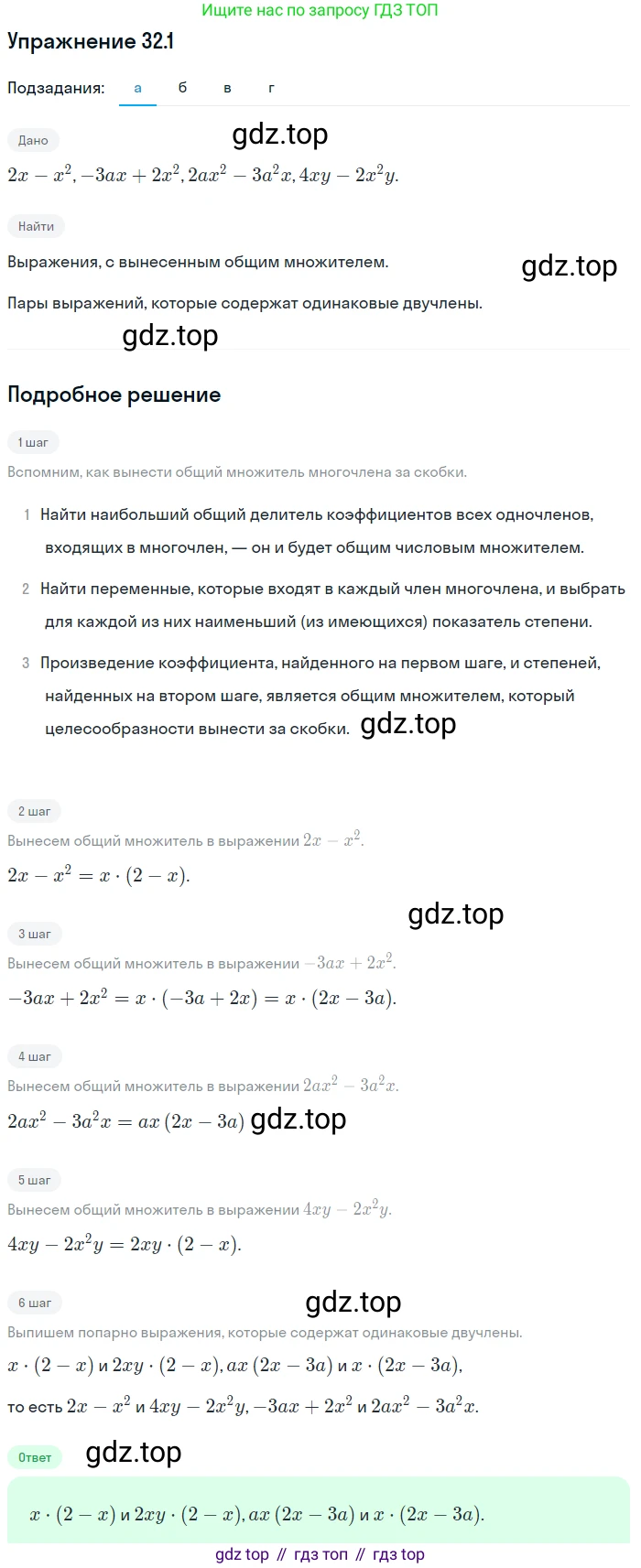 Ищите нас по запросу ГДЗ ТОП

Упражнение 32.1

Подзадания: а б в г

Дано

gdz.top

$2x - x^2, -3ax + 2x^2, 2ax^2 - 3a^2x, 4xy - 2x^2y.$

Найти

Выражения, с вынесенным общим множителем.

gdz.top

Пары выражений, которые содержат одинаковые двучлены.

gdz.top

Подробное решение

1 шаг

Вспомним, как вынести общий множитель многочлена за скобки.

1 Найти наибольший общий делитель коэффициентов всех одночленов, входящих в многочлен, — он и будет общим числовым множителем.

2 Найти переменные, которые входят в каждый член многочлена, и выбрать для каждой из них наименьший (из имеющихся) показатель степени.

3 Произведение коэффициента, найденного на первом шаге, и степеней, найденных на втором шаге, является общим множителем, который целесообразности вынести за скобки. gdz.top

2 шаг

Вынесем общий множитель в выражении $2x - x^2$.

$2x - x^2 = x \cdot (2 - x).$

gdz.top

3 шаг

Вынесем общий множитель в выражении $-3ax + 2x^2$.

$-3ax + 2x^2 = x \cdot (-3a + 2x) = x \cdot (2x - 3a).$

4 шаг

Вынесем общий множитель в выражении $2ax^2 - 3a^2x$.

$2ax^2 - 3a^2x = ax\,(2x - 3a)$ gdz.top

5 шаг

Вынесем общий множитель в выражении $4xy - 2x^2y$.

$4xy - 2x^2y = 2xy \cdot (2 - x).$

6 шаг

gdz.top

Выпишем попарно выражения, которые содержат одинаковые двучлены.

$x \cdot (2 - x)$ и $2xy \cdot (2 - x)$, $ax\,(2x - 3a)$ и $x \cdot (2x - 3a)$,

то есть $2x - x^2$ и $4xy - 2x^2y$, $-3ax + 2x^2$ и $2ax^2 - 3a^2x$.

Ответ

gdz.top

$x \cdot (2 - x)$ и $2xy \cdot (2 - x)$, $ax\,(2x - 3a)$ и $x \cdot (2x - 3a)$.

gdz top // гдз топ // гдз top